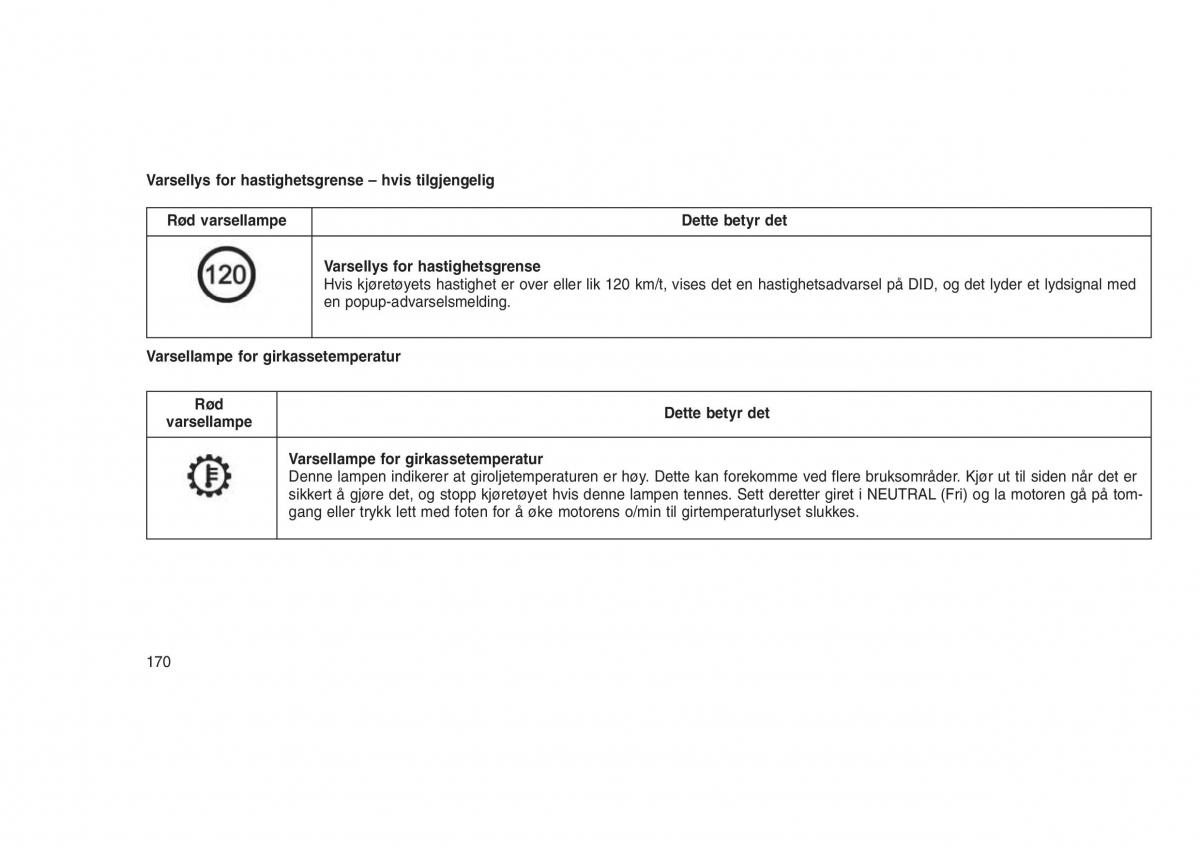 Varsellys for hastighetsgrense – hvis tilgjengelig

| Rød varsellampe | Dette betyr det |
|---|---|
| 120 | **Varsellys for hastighetsgrense** Hvis kjøretøyets hastighet er over eller lik 120 km/t, vises det en hastighetsadvarsel på DID, og det lyder et lydsignal med en popup-advarselsmelding. |

Varsellampe for girkassetemperatur

| Rød varsellampe | Dette betyr det |
|---|---|
| | **Varsellampe for girkassetemperatur** Denne lampen indikerer at giroljetemperaturen er høy. Dette kan forekomme ved flere bruksområder. Kjør ut til siden når det er sikkert å gjøre det, og stopp kjøretøyet hvis denne lampen tennes. Sett deretter giret i NEUTRAL (Fri) og la motoren gå på tomgang eller trykk lett med foten for å øke motorens o/min til girtemperaturlyset slukkes. |

170